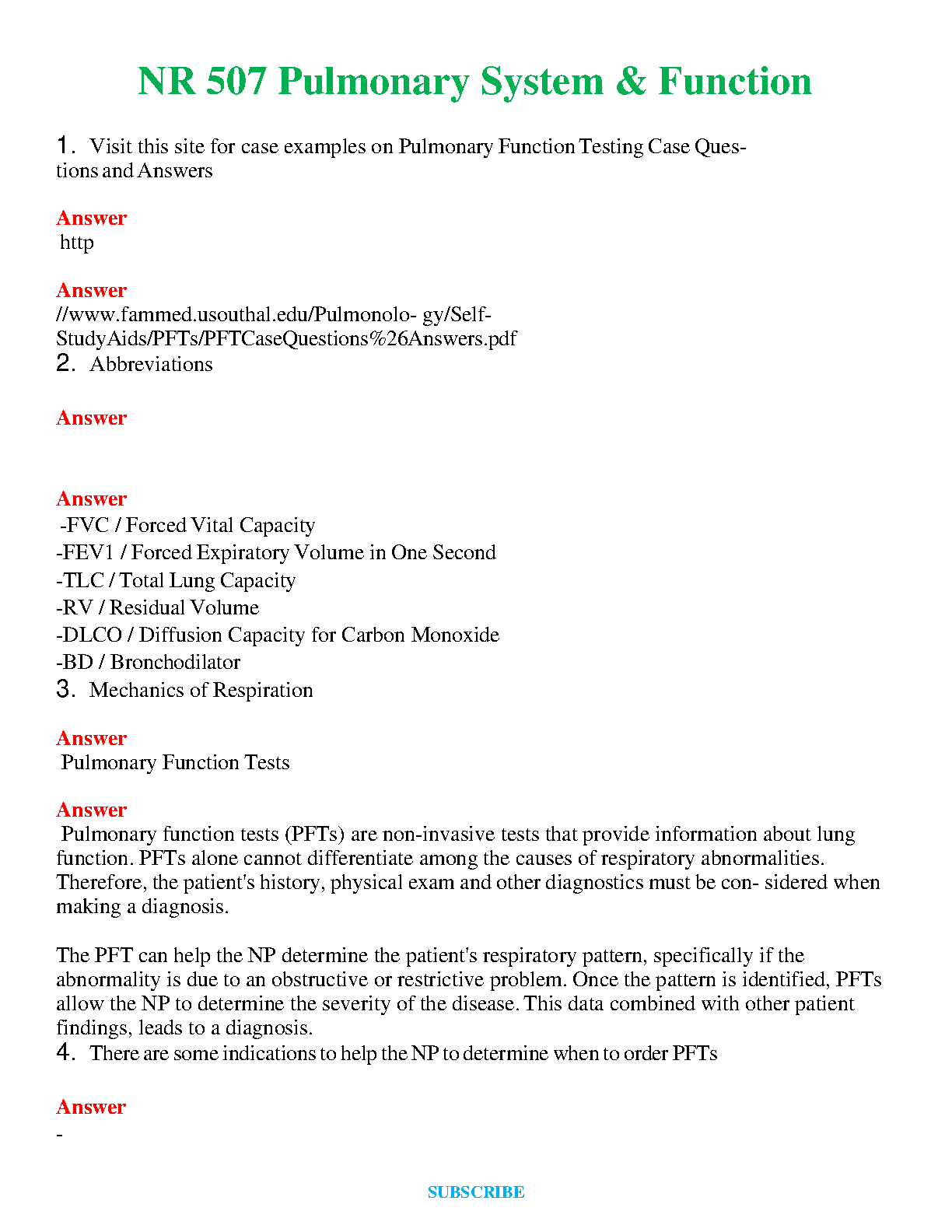 NR 507 Pulmonary System & Function

1. Visit this site for case examples on Pulmonary Function Testing Case Questions and Answers

Answer
http

Answer
//www.fammed.usouthal.edu/Pulmonolo- gy/Self-StudyAids/PFTs/PFTCaseQuestions%26Answers.pdf
2. Abbreviations

Answer

Answer
-FVC / Forced Vital Capacity
-FEV1 / Forced Expiratory Volume in One Second
-TLC / Total Lung Capacity
-RV / Residual Volume
-DLCO / Diffusion Capacity for Carbon Monoxide
-BD / Bronchodilator
3. Mechanics of Respiration

Answer
Pulmonary Function Tests

Answer
Pulmonary function tests (PFTs) are non-invasive tests that provide information about lung function. PFTs alone cannot differentiate among the causes of respiratory abnormalities. Therefore, the patient's history, physical exam and other diagnostics must be con- sidered when making a diagnosis.

The PFT can help the NP determine the patient's respiratory pattern, specifically if the abnormality is due to an obstructive or restrictive problem. Once the pattern is identified, PFTs allow the NP to determine the severity of the disease. This data combined with other patient findings, leads to a diagnosis.
4. There are some indications to help the NP to determine when to order PFTs

Answer
-

SUBSCRIBE